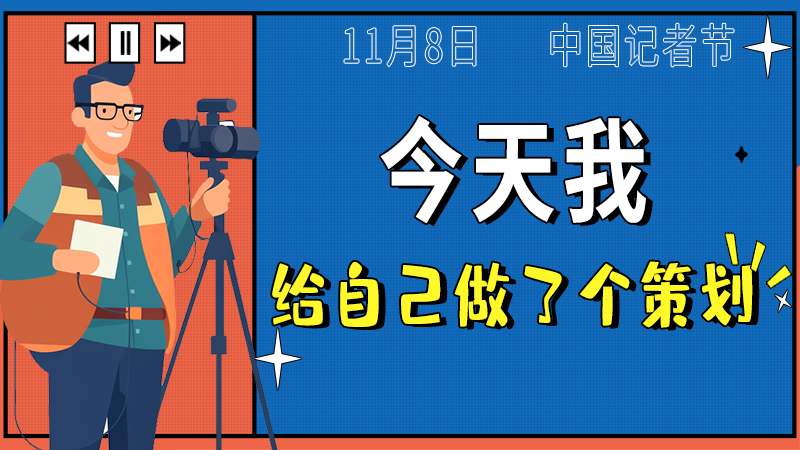 11月8日 中国记者节

今天我

给自己做了个策划